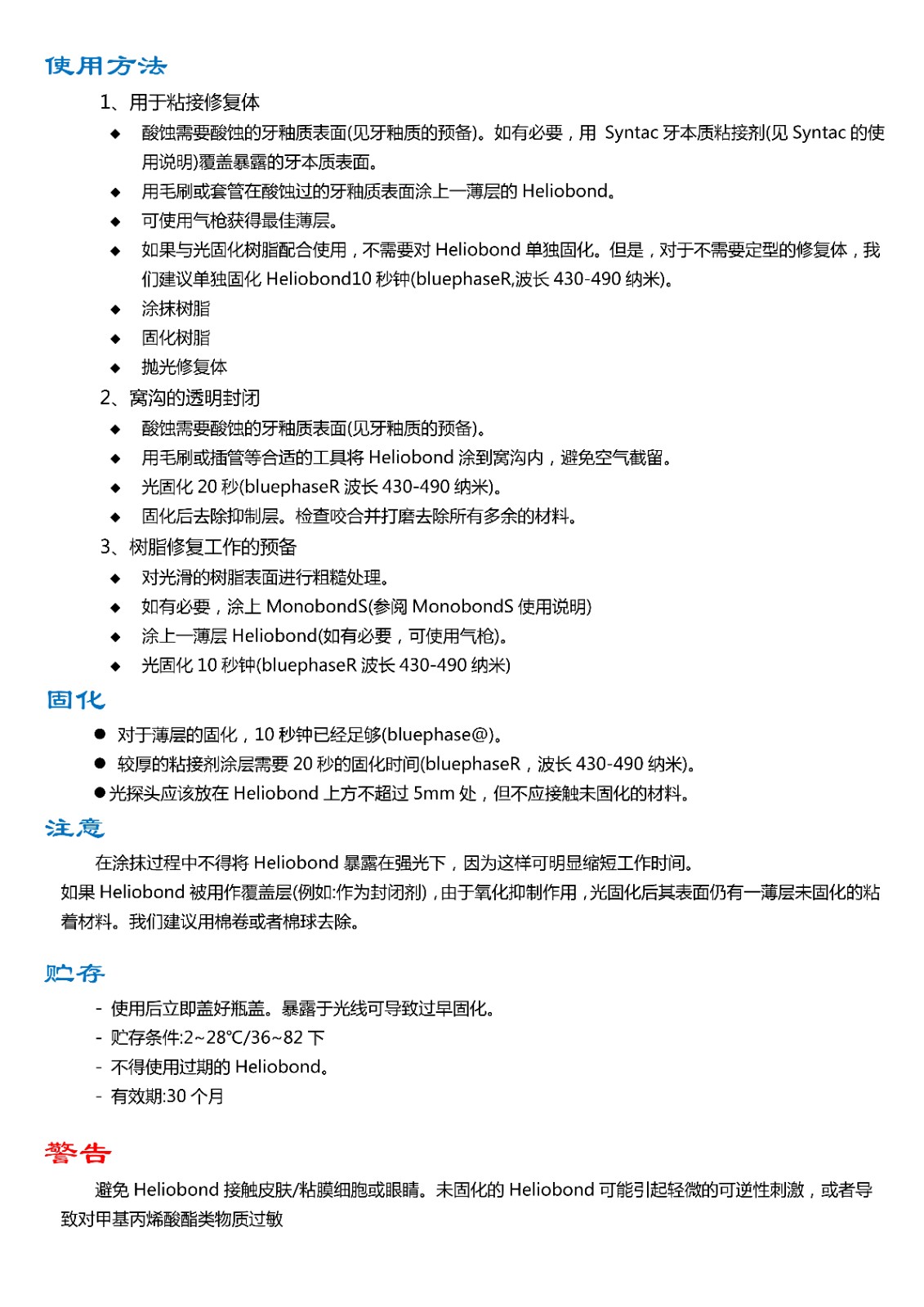 使用方法

1、用于粘接修复体

◆ 酸蚀需要酸蚀的牙釉质表面(见牙釉质的预备)。如有必要，用 Syntac 牙本质粘接剂(见 Syntac 的使用说明)覆盖暴露的牙本质表面。
◆ 用毛刷或套管在酸蚀过的牙釉质表面涂上一薄层的 Heliobond。
◆ 可使用气枪获得最佳薄层。
◆ 如果与光固化树脂配合使用，不需要对 Heliobond 单独固化。但是，对于不需要定型的修复体，我们建议单独固化 Heliobond10 秒钟(bluephaseR,波长 430-490 纳米)。
◆ 涂抹树脂
◆ 固化树脂
◆ 抛光修复体

2、窝沟的透明封闭

◆ 酸蚀需要酸蚀的牙釉质表面(见牙釉质的预备)。
◆ 用毛刷或插管等合适的工具将 Heliobond 涂到窝沟内，避免空气截留。
◆ 光固化 20 秒(bluephaseR 波长 430-490 纳米)。
◆ 固化后去除抑制层。检查咬合并打磨去除所有多余的材料。

3、树脂修复工作的预备

◆ 对光滑的树脂表面进行粗糙处理。
◆ 如有必要，涂上 MonobondS(参阅 MonobondS 使用说明)
◆ 涂上一薄层 Heliobond(如有必要，可使用气枪)。
◆ 光固化 10 秒钟(bluephaseR 波长 430-490 纳米)

固化

● 对于薄层的固化，10 秒钟已经足够(bluephase@)。
● 较厚的粘接剂涂层需要 20 秒的固化时间(bluephaseR，波长 430-490 纳米)。
●光探头应该放在 Heliobond 上方不超过 5mm 处，但不应接触未固化的材料。

注意

在涂抹过程中不得将 Heliobond 暴露在强光下，因为这样可明显缩短工作时间。
如果 Heliobond 被用作覆盖层(例如:作为封闭剂)，由于氧化抑制作用，光固化后其表面仍有一薄层未固化的粘着材料。我们建议用棉卷或者棉球去除。

贮存

- 使用后立即盖好瓶盖。暴露于光线可导致过早固化。
- 贮存条件:2~28℃/36~82 下
- 不得使用过期的 Heliobond。
- 有效期:30 个月

警告

避免 Heliobond 接触皮肤/粘膜细胞或眼睛。未固化的 Heliobond 可能引起轻微的可逆性刺激，或者导致对甲基丙烯酸酯类物质过敏